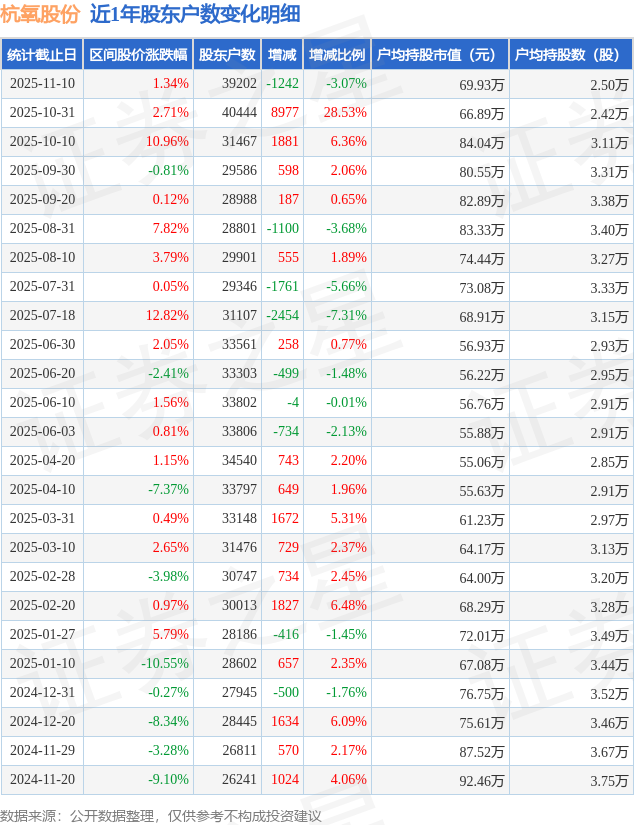 杭氧股份 近1年股东户数变化明细

| 统计截止日 | 区间股价涨跌幅 | 股东户数 | 增减 | 增减比例 | 户均持股市值（元） | 户均持股数（股） |
|---|---|---|---|---|---|---|
| 2025-11-10 | 1.34% | 39202 | -1242 | -3.07% | 69.93万 | 2.50万 |
| 2025-10-31 | 2.71% | 40444 | 8977 | 28.53% | 66.89万 | 2.42万 |
| 2025-10-10 | 10.96% | 31467 | 1881 | 6.36% | 84.04万 | 3.11万 |
| 2025-09-30 | -0.81% | 29586 | 598 | 2.06% | 80.55万 | 3.31万 |
| 2025-09-20 | 0.12% | 28988 | 187 | 0.65% | 82.89万 | 3.38万 |
| 2025-08-31 | 7.82% | 28801 | -1100 | -3.68% | 83.33万 | 3.40万 |
| 2025-08-10 | 3.79% | 29901 | 555 | 1.89% | 74.44万 | 3.27万 |
| 2025-07-31 | 0.05% | 29346 | -1761 | -5.66% | 73.08万 | 3.33万 |
| 2025-07-18 | 12.82% | 31107 | -2454 | -7.31% | 68.91万 | 3.15万 |
| 2025-06-30 | 2.05% | 33561 | 258 | 0.77% | 56.93万 | 2.93万 |
| 2025-06-20 | -2.41% | 33303 | -499 | -1.48% | 56.22万 | 2.95万 |
| 2025-06-10 | 1.56% | 33802 | -4 | -0.01% | 56.76万 | 2.91万 |
| 2025-06-03 | 0.81% | 33806 | -734 | -2.13% | 55.88万 | 2.91万 |
| 2025-04-20 | 1.15% | 34540 | 743 | 2.20% | 55.06万 | 2.85万 |
| 2025-04-10 | -7.37% | 33797 | 649 | 1.96% | 55.63万 | 2.91万 |
| 2025-03-31 | 0.49% | 33148 | 1672 | 5.31% | 61.23万 | 2.97万 |
| 2025-03-10 | 2.65% | 31476 | 729 | 2.37% | 64.17万 | 3.13万 |
| 2025-02-28 | -3.98% | 30747 | 734 | 2.45% | 64.00万 | 3.20万 |
| 2025-02-20 | 0.97% | 30013 | 1827 | 6.48% | 68.29万 | 3.28万 |
| 2025-01-27 | 5.79% | 28186 | -416 | -1.45% | 72.01万 | 3.49万 |
| 2025-01-10 | -10.55% | 28602 | 657 | 2.35% | 67.08万 | 3.44万 |
| 2024-12-31 | -0.27% | 27945 | -500 | -1.76% | 76.75万 | 3.52万 |
| 2024-12-20 | -8.34% | 28445 | 1634 | 6.09% | 75.61万 | 3.46万 |
| 2024-11-29 | -3.28% | 26811 | 570 | 2.17% | 87.52万 | 3.67万 |
| 2024-11-20 | -9.10% | 26241 | 1024 | 4.06% | 92.46万 | 3.75万 |

数据来源：公开数据整理，仅供参考不构成投资建议